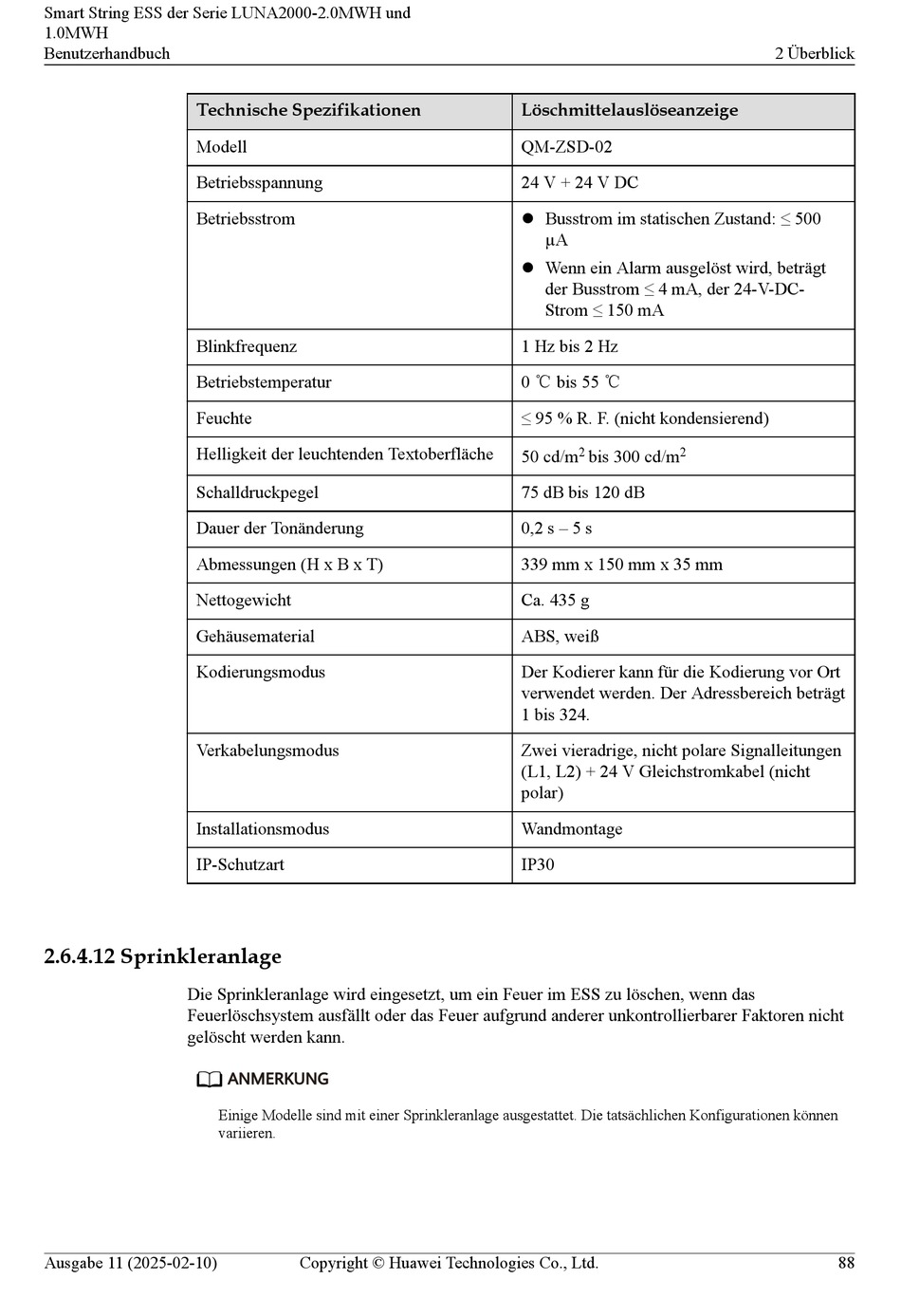 Smart String ESS der Serie LUNA2000-2.0MWH und 1.0MWH
Benutzerhandbuch
2 Überblick

| Technische Spezifikationen | Löschmittelauslöseanzeige |
|---|---|
| Modell | QM-ZSD-02 |
| Betriebsspannung | 24 V + 24 V DC |
| Betriebsstrom | ● Busstrom im statischen Zustand: ≤ 500 µA ● Wenn ein Alarm ausgelöst wird, beträgt der Busstrom ≤ 4 mA, der 24-V-DC-Strom ≤ 150 mA |
| Blinkfrequenz | 1 Hz bis 2 Hz |
| Betriebstemperatur | 0 ℃ bis 55 ℃ |
| Feuchte | ≤ 95 % R. F. (nicht kondensierend) |
| Helligkeit der leuchtenden Textoberfläche | 50 cd/m$^2$ bis 300 cd/m$^2$ |
| Schalldruckpegel | 75 dB bis 120 dB |
| Dauer der Tonänderung | 0,2 s – 5 s |
| Abmessungen (H x B x T) | 339 mm x 150 mm x 35 mm |
| Nettogewicht | Ca. 435 g |
| Gehäusematerial | ABS, weiß |
| Kodierungsmodus | Der Kodierer kann für die Kodierung vor Ort verwendet werden. Der Adressbereich beträgt 1 bis 324. |
| Verkabelungsmodus | Zwei vieradrige, nicht polare Signalleitungen (L1, L2) + 24 V Gleichstromkabel (nicht polar) |
| Installationsmodus | Wandmontage |
| IP-Schutzart | IP30 |

2.6.4.12 Sprinkleranlage

Die Sprinkleranlage wird eingesetzt, um ein Feuer im ESS zu löschen, wenn das Feuerlöschsystem ausfällt oder das Feuer aufgrund anderer unkontrollierbarer Faktoren nicht gelöscht werden kann.

ANMERKUNG

Einige Modelle sind mit einer Sprinkleranlage ausgestattet. Die tatsächlichen Konfigurationen können variieren.

Ausgabe 11 (2025-02-10)
Copyright © Huawei Technologies Co., Ltd.
88